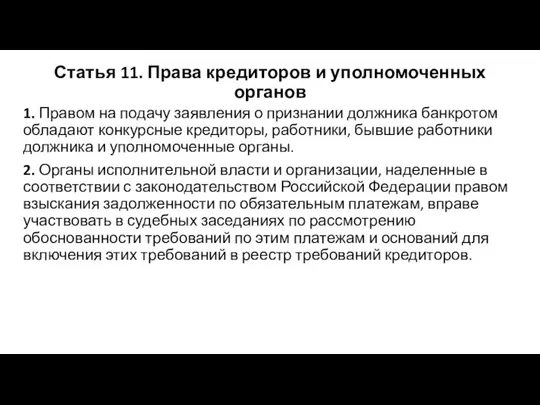 Статья 11. Права кредиторов и уполномоченных органов

1. Правом на подачу заявления о признании должника банкротом обладают конкурсные кредиторы, работники, бывшие работники должника и уполномоченные органы.

2. Органы исполнительной власти и организации, наделенные в соответствии с законодательством Российской Федерации правом взыскания задолженности по обязательным платежам, вправе участвовать в судебных заседаниях по рассмотрению обоснованности требований по этим платежам и оснований для включения этих требований в реестр требований кредиторов.